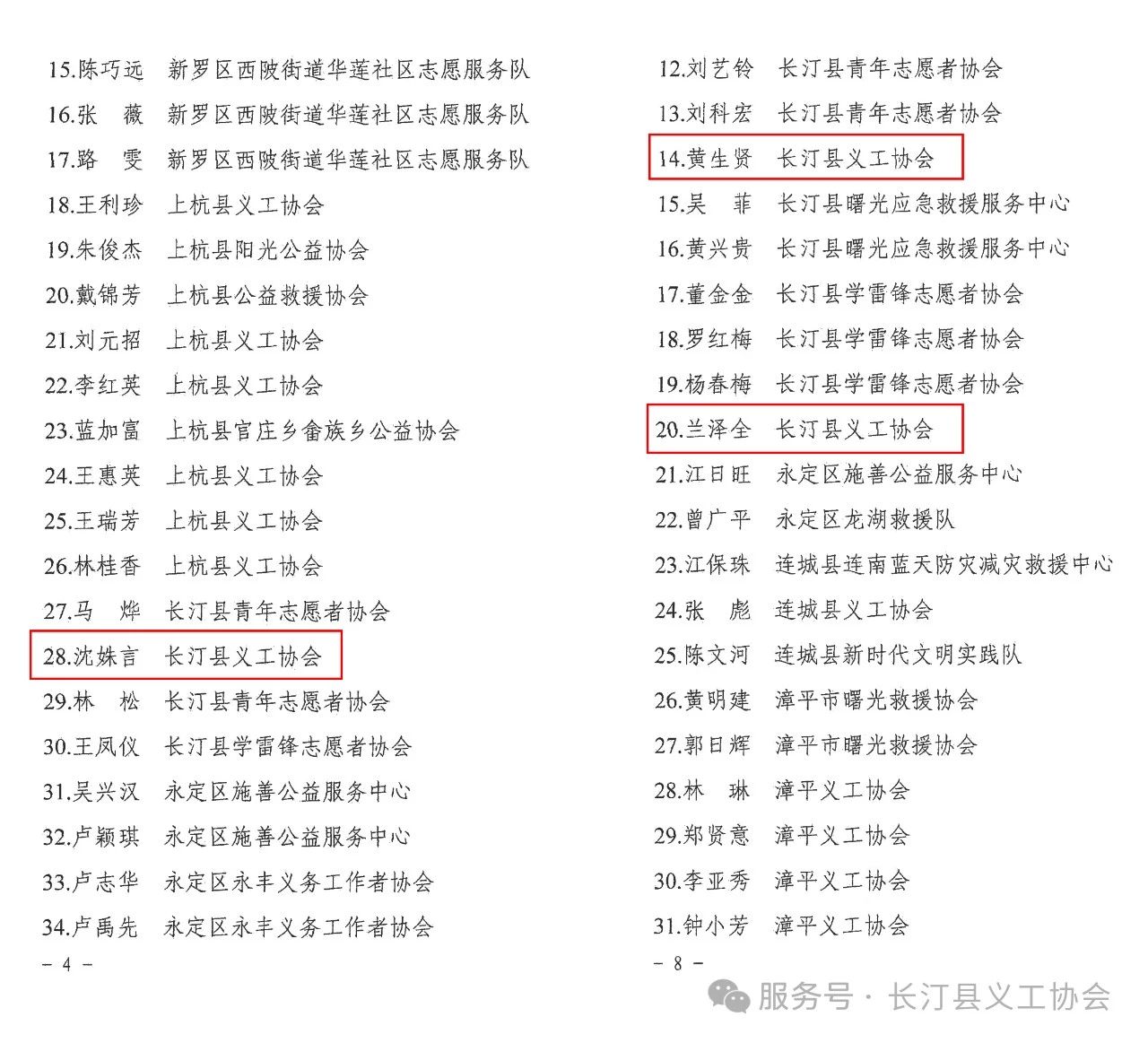 15.陈巧远 新罗区西陂街道华莲社区志愿服务队
16.张 薇 新罗区西陂街道华莲社区志愿服务队
17.路 雯 新罗区西陂街道华莲社区志愿服务队
18.王利珍 上杭县义工协会
19.朱俊杰 上杭县阳光公益协会
20.戴锦芳 上杭县公益救援协会
21.刘元招 上杭县义工协会
22.李红英 上杭县义工协会
23.蓝加富 上杭县官庄乡畲族乡公益协会
24.王惠英 上杭县义工协会
25.王瑞芳 上杭县义工协会
26.林桂香 上杭县义工协会
27.马 烨 长汀县青年志愿者协会
28.沈姝言 长汀县义工协会
29.林 松 长汀县青年志愿者协会
30.王凤仪 长汀县学雷锋志愿者协会
31.吴兴汉 永定区施善公益服务中心
32.卢颖琪 永定区施善公益服务中心
33.卢志华 永定区永丰义务工作者协会
34.卢禹先 永定区永丰义务工作者协会

- 4 -

12.刘艺铃 长汀县青年志愿者协会
13.刘科宏 长汀县青年志愿者协会
14.黄生贤 长汀县义工协会
15.吴 菲 长汀县曙光应急救援服务中心
16.黄兴贵 长汀县曙光应急救援服务中心
17.董金金 长汀县学雷锋志愿者协会
18.罗红梅 长汀县学雷锋志愿者协会
19.杨春梅 长汀县学雷锋志愿者协会
20.兰泽全 长汀县义工协会
21.江日旺 永定区施善公益服务中心
22.曾广平 永定区龙湖救援队
23.江保珠 连城县连南蓝天防灾减灾救援中心
24.张 彪 连城县义工协会
25.陈文河 连城县新时代文明实践队
26.黄明建 漳平市曙光救援协会
27.郭日辉 漳平市曙光救援协会
28.林 琳 漳平义工协会
29.郑贤意 漳平义工协会
30.李亚秀 漳平义工协会
31.钟小芳 漳平义工协会

- 8 -

服务号 · 长汀县义工协会